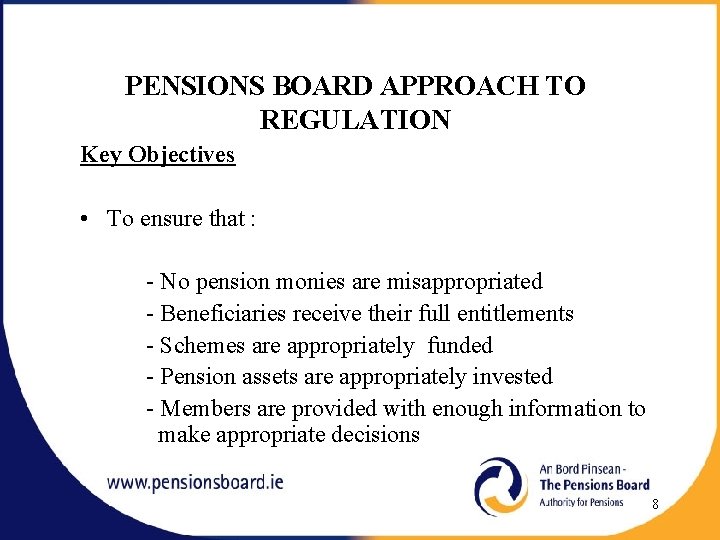 PENSIONS BOARD APPROACH TO REGULATION

Key Objectives

• To ensure that :

- No pension monies are misappropriated
- Beneficiaries receive their full entitlements
- Schemes are appropriately funded
- Pension assets are appropriately invested
- Members are provided with enough information to make appropriate decisions

www.pensionsboard.ie

An Bord Pinsean - The Pensions Board Authority for Pensions

8